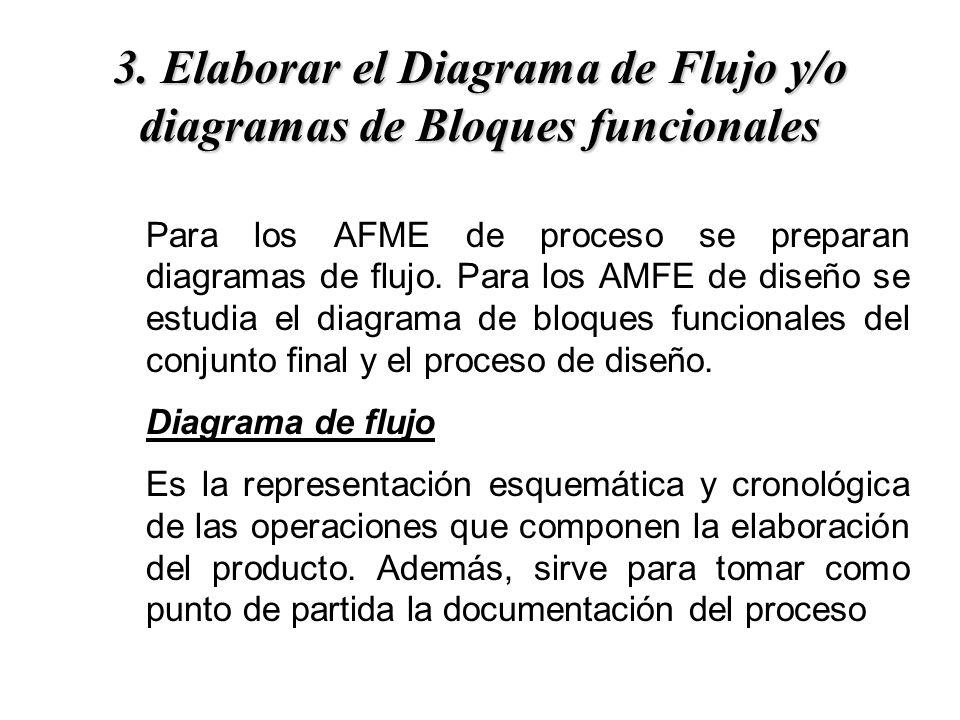 3. Elaborar el Diagrama de Flujo y/o diagramas de Bloques funcionales

Para los AFME de proceso se preparan diagramas de flujo. Para los AMFE de diseño se estudia el diagrama de bloques funcionales del conjunto final y el proceso de diseño.

Diagrama de flujo

Es la representación esquemática y cronológica de las operaciones que componen la elaboración del producto. Además, sirve para tomar como punto de partida la documentación del proceso